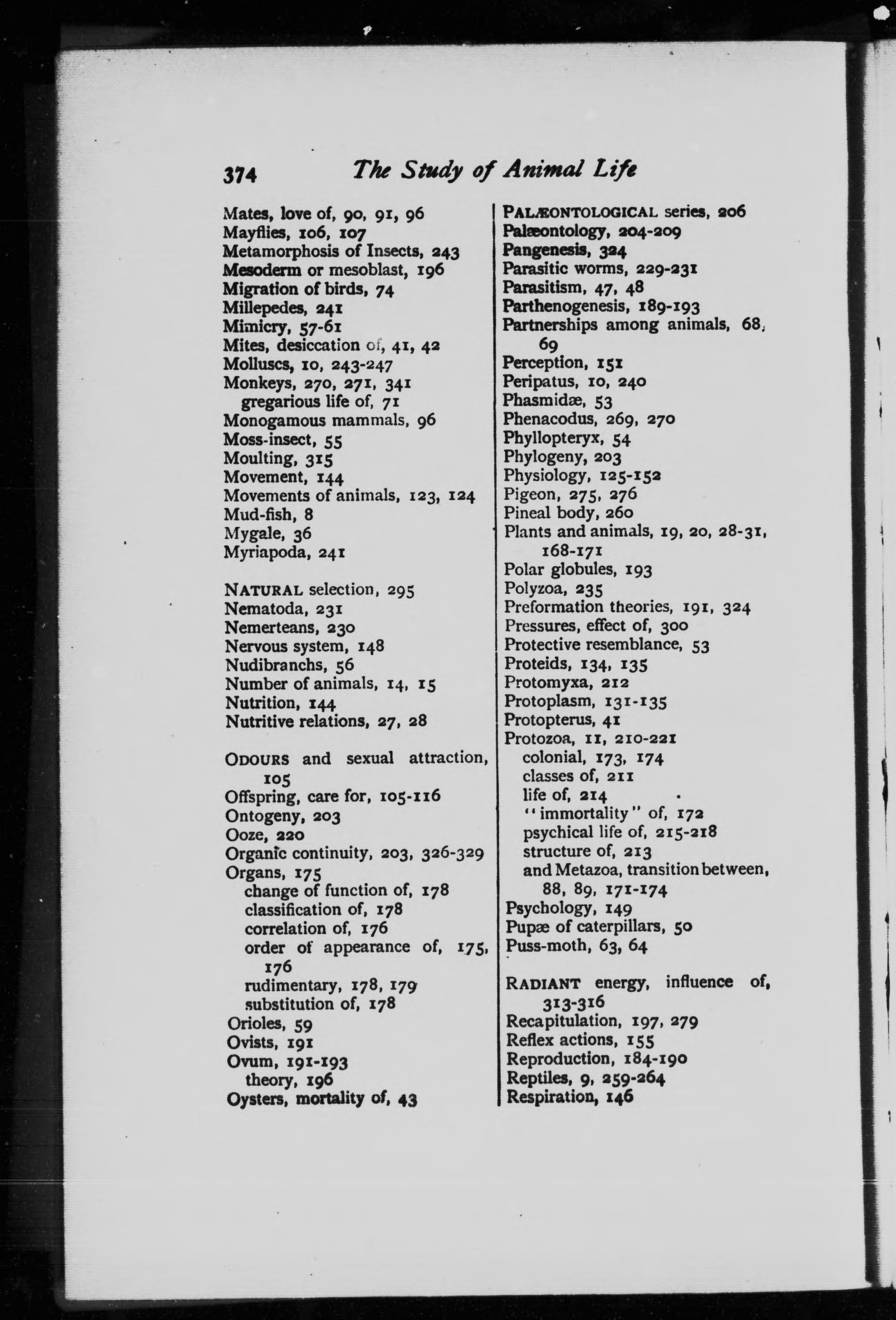 374 The Study of Animal Life

Mates, love of, 90, 91, 96
Mayflies, 106, 107
Metamorphosis of Insects, 243
Mesoderm or mesoblast, 196
Migration of birds, 74
Millepedes, 241
Mimicry, 57-61
Mites, desiccation of, 41, 42
Molluscs, 10, 243-247
Monkeys, 270, 271, 341
gregarious life of, 71
Monogamous mammals, 96
Moss-insect, 55
Moulting, 315
Movement, 144
Movements of animals, 123, 124
Mud-fish, 8
Mygale, 36
Myriapoda, 241

NATURAL selection, 295
Nematoda, 231
Nemerteans, 230
Nervous system, 148
Nudibranchs, 56
Number of animals, 14, 15
Nutrition, 144
Nutritive relations, 27, 28

ODOURS and sexual attraction, 105
Offspring, care for, 105-116
Ontogeny, 203
Ooze, 220
Organic continuity, 203, 326-329
Organs, 175
change of function of, 178
classification of, 178
correlation of, 176
order of appearance of, 175, 176
rudimentary, 178, 179
substitution of, 178
Orioles, 59
Ovists, 191
Ovum, 191-193
theory, 196
Oysters, mortality of, 43

PALÆONTOLOGICAL series, 206
Palæontology, 204-209
Pangenesis, 324
Parasitic worms, 229-231
Parasitism, 47, 48
Parthenogenesis, 189-193
Partnerships among animals, 68, 69
Perception, 151
Peripatus, 10, 240
Phasmidæ, 53
Phenacodus, 269, 270
Phyllopteryx, 54
Phylogeny, 203
Physiology, 125-152
Pigeon, 275, 276
Pineal body, 260
Plants and animals, 19, 20, 28-31, 168-171
Polar globules, 193
Polyzoa, 235
Preformation theories, 191, 324
Pressures, effect of, 300
Protective resemblance, 53
Proteids, 134, 135
Protomyxa, 212
Protoplasm, 131-135
Protopterus, 41
Protozoa, 11, 210-221
colonial, 173, 174
classes of, 211
life of, 214
"immortality" of, 172
psychical life of, 215-218
structure of, 213
and Metazoa, transition between, 88, 89, 171-174
Psychology, 149
Pupæ of caterpillars, 50
Puss-moth, 63, 64

RADIANT energy, influence of, 313-316
Recapitulation, 197, 279
Reflex actions, 155
Reproduction, 184-190
Reptiles, 9, 259-264
Respiration, 146